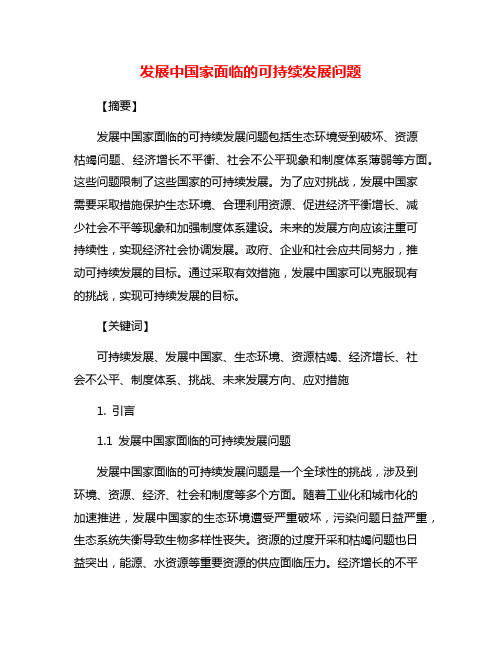 发展中国家面临的可持续发展问题

【摘要】

发展中国家面临的可持续发展问题包括生态环境受到破坏、资源枯竭问题、经济增长不平衡、社会不公平现象和制度体系薄弱等方面。这些问题限制了这些国家的可持续发展。为了应对挑战，发展中国家需要采取措施保护生态环境、合理利用资源、促进经济平衡增长、减少社会不平等现象和加强制度体系建设。未来的发展方向应该注重可持续性，实现经济社会协调发展。政府、企业和社会应共同努力，推动可持续发展的目标。通过采取有效措施，发展中国家可以克服现有的挑战，实现可持续发展的目标。

【关键词】

可持续发展、发展中国家、生态环境、资源枯竭、经济增长、社会不公平、制度体系、挑战、未来发展方向、应对措施

1. 引言

1.1 发展中国家面临的可持续发展问题

发展中国家面临的可持续发展问题是一个全球性的挑战，涉及到环境、资源、经济、社会和制度等多个方面。随着工业化和城市化的加速推进，发展中国家的生态环境遭受严重破坏，污染问题日益严重，生态系统失衡导致生物多样性丧失。资源的过度开采和枯竭问题也日益突出，能源、水资源等重要资源的供应面临压力。经济增长的不平